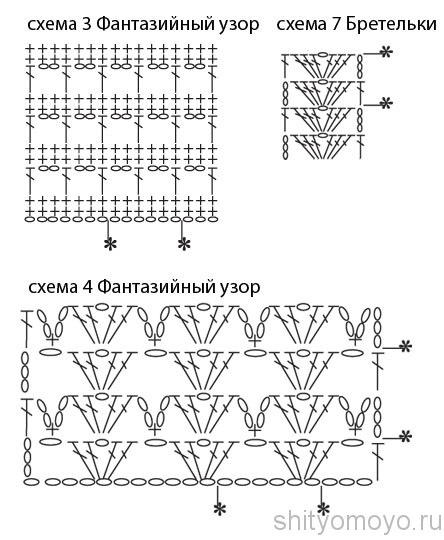 схема 3 Фантазийный узор

схема 7 Бретельки

схема 4 Фантазийный узор

shityomoyo.ru